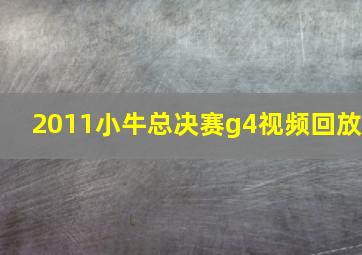 2011小牛总决赛g4视频回放